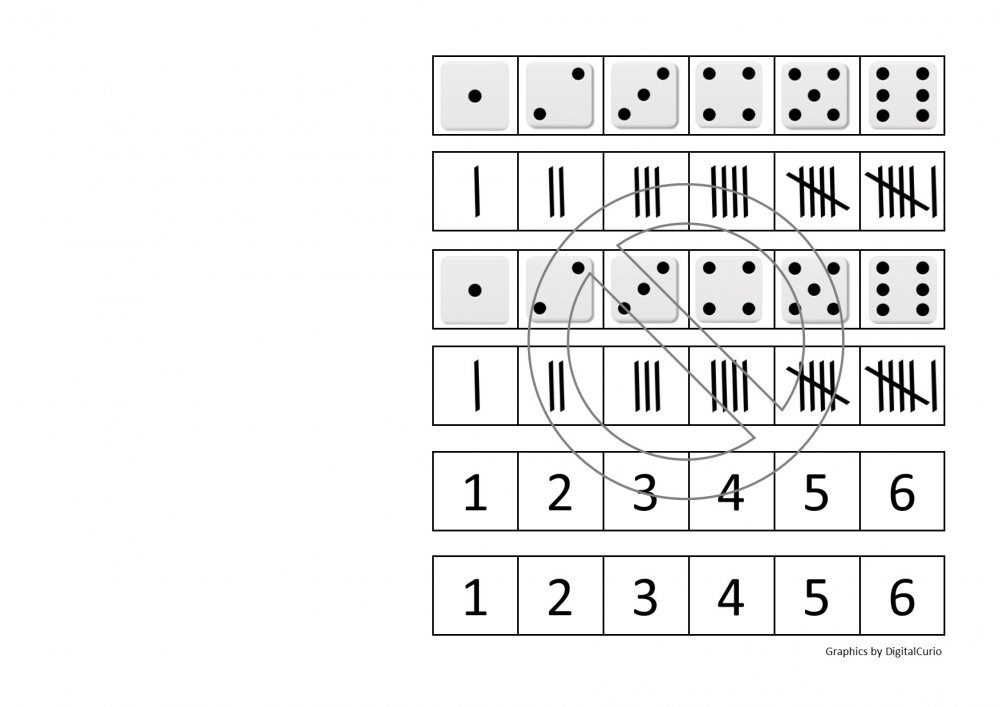 | 1 | 2 | 3 | 4 | 5 | 6 |
|---|---|---|---|---|---|

| 1 | 2 | 3 | 4 | 5 | 6 |
|---|---|---|---|---|---|

Graphics by DigitalCurio